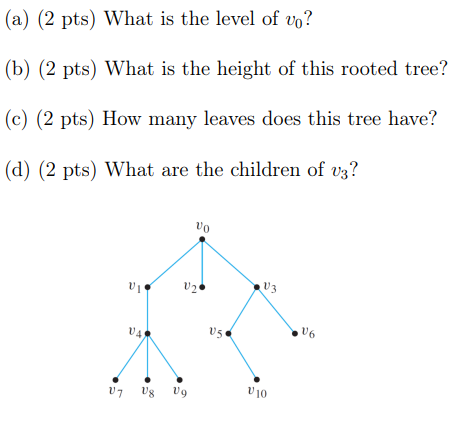 (a) (2 pts) What is the level of $v_0$?

(b) (2 pts) What is the height of this rooted tree?

(c) (2 pts) How many leaves does this tree have?

(d) (2 pts) What are the children of $v_3$?

$v_0$

$v_1$ $v_2$ $v_3$

$v_4$ $v_5$ $v_6$

$v_7$ $v_8$ $v_9$ $v_{10}$